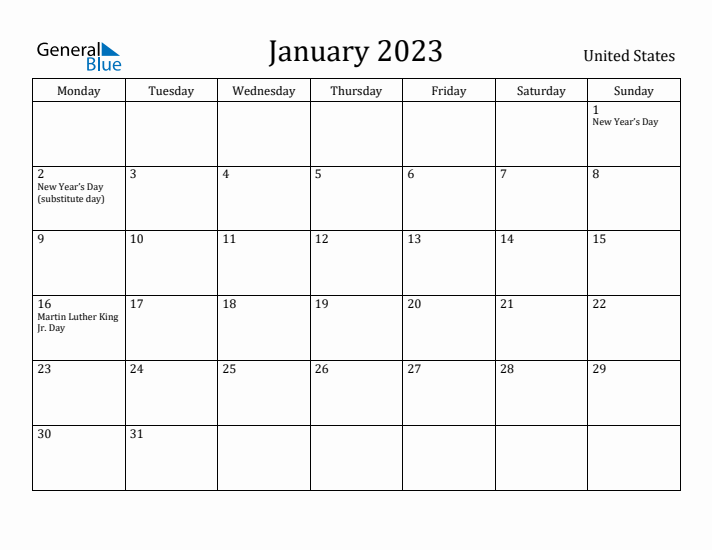 General Blue

January 2023

United States

| Monday | Tuesday | Wednesday | Thursday | Friday | Saturday | Sunday |
|---|---|---|---|---|---|---|
| | | | | | | 1 New Year's Day |
| 2 New Year's Day (substitute day) | 3 | 4 | 5 | 6 | 7 | 8 |
| 9 | 10 | 11 | 12 | 13 | 14 | 15 |
| 16 Martin Luther King Jr. Day | 17 | 18 | 19 | 20 | 21 | 22 |
| 23 | 24 | 25 | 26 | 27 | 28 | 29 |
| 30 | 31 | | | | | |